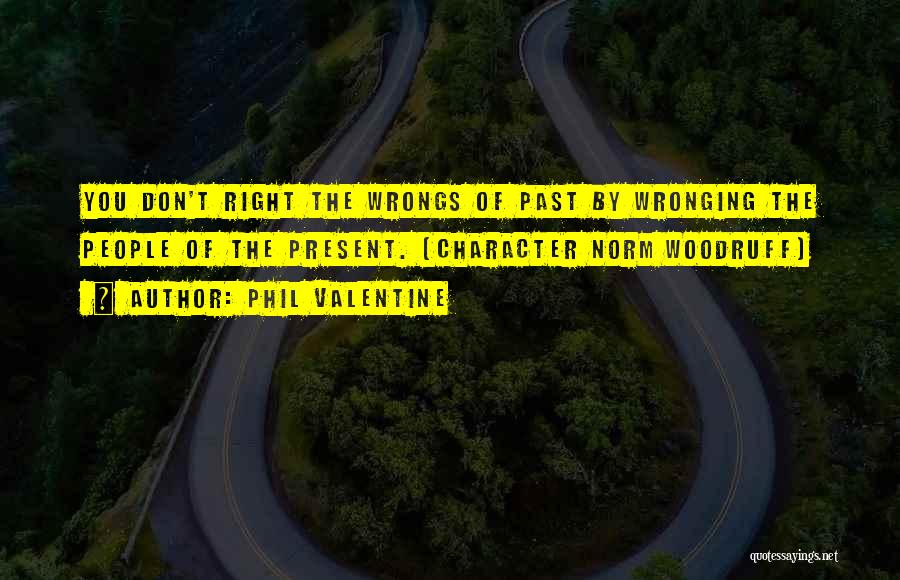 YOU DON'T RIGHT THE WRONGS OF PAST BY WRONGING THE PEOPLE OF THE PRESENT. (CHARACTER NORM WOODRUFF)

? AUTHOR: PHIL VALENTINE

quotessayings.net